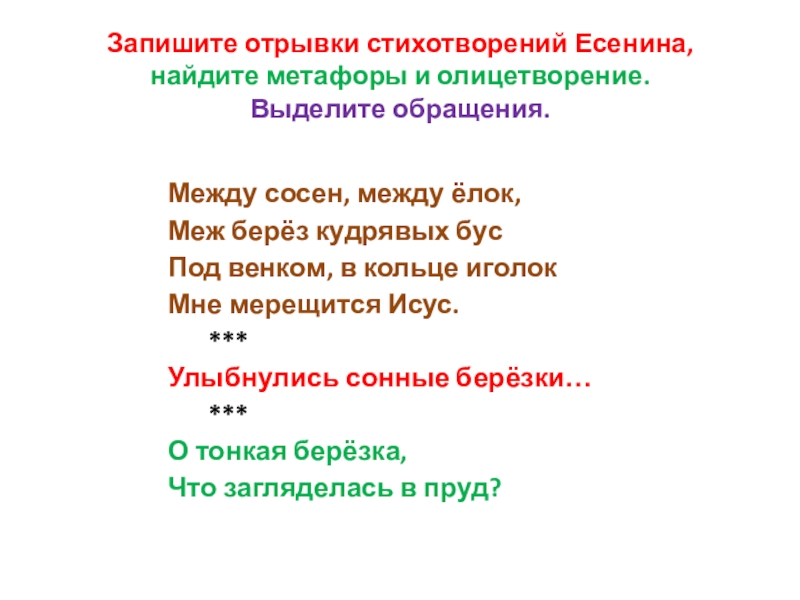 Запишите отрывки стихотворений Есенина,
найдите метафоры и олицетворение.
Выделите обращения.

Между сосен, между ёлок,
Меж берёз кудрявых бус
Под венком, в кольце иголок
Мне мерещится Исус.

***

Улыбнулись сонные берёзки…

***

О тонкая берёзка,
Что загляделась в пруд?